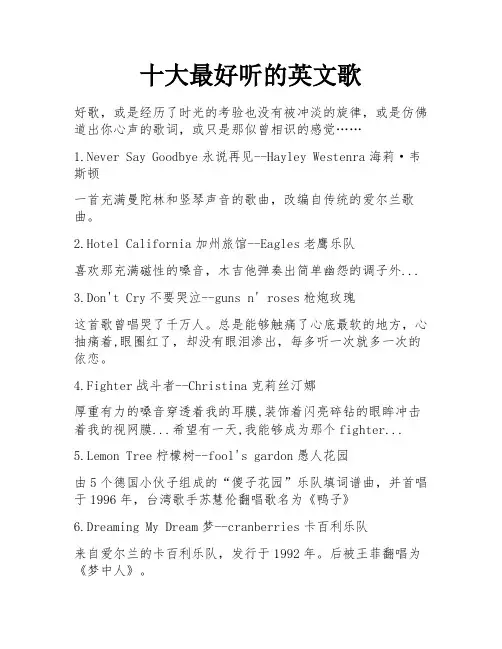 十大最好听的英文歌

好歌，或是经历了时光的考验也没有被冲淡的旋律，或是仿佛道出你心声的歌词，或只是那似曾相识的感觉……

1.Never Say Goodbye 永说再见--Hayley Westenra 海莉·韦斯顿

一首充满曼陀林和竖琴声音的歌曲，改编自传统的爱尔兰歌曲。

2.Hotel California 加州旅馆--Eagles 老鹰乐队

喜欢那充满磁性的嗓音，木吉他弹奏出简单幽怨的调子外...

3.Don't Cry 不要哭泣--guns n' roses 枪炮玫瑰

这首歌曾唱哭了千万人。总是能够触痛了心底最软的地方，心抽痛着,眼圈红了，却没有眼泪渗出，每多听一次就多一次的依恋。

4.Fighter 战斗者--Christina 克莉丝汀娜

厚重有力的嗓音穿透着我的耳膜,装饰着闪亮碎钻的眼眸冲击着我的视网膜...希望有一天,我能够成为那个 fighter...

5.Lemon Tree 柠檬树--fool's gardon 愚人花园

由 5 个德国小伙子组成的“傻子花园”乐队填词谱曲，并首唱于 1996 年，台湾歌手苏慧伦翻唱歌名为《鸭子》

6.Dreaming My Dream 梦--cranberries 卡百利乐队

来自爱尔兰的卡百利乐队，发行于 1992 年。后被王菲翻唱为《梦中人》。